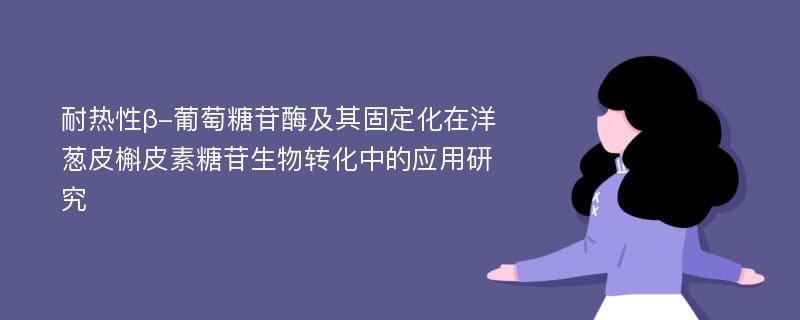 耐热性β-葡萄糖苷酶及其固定化在洋葱皮槲皮素糖苷生物转化中的应用研究